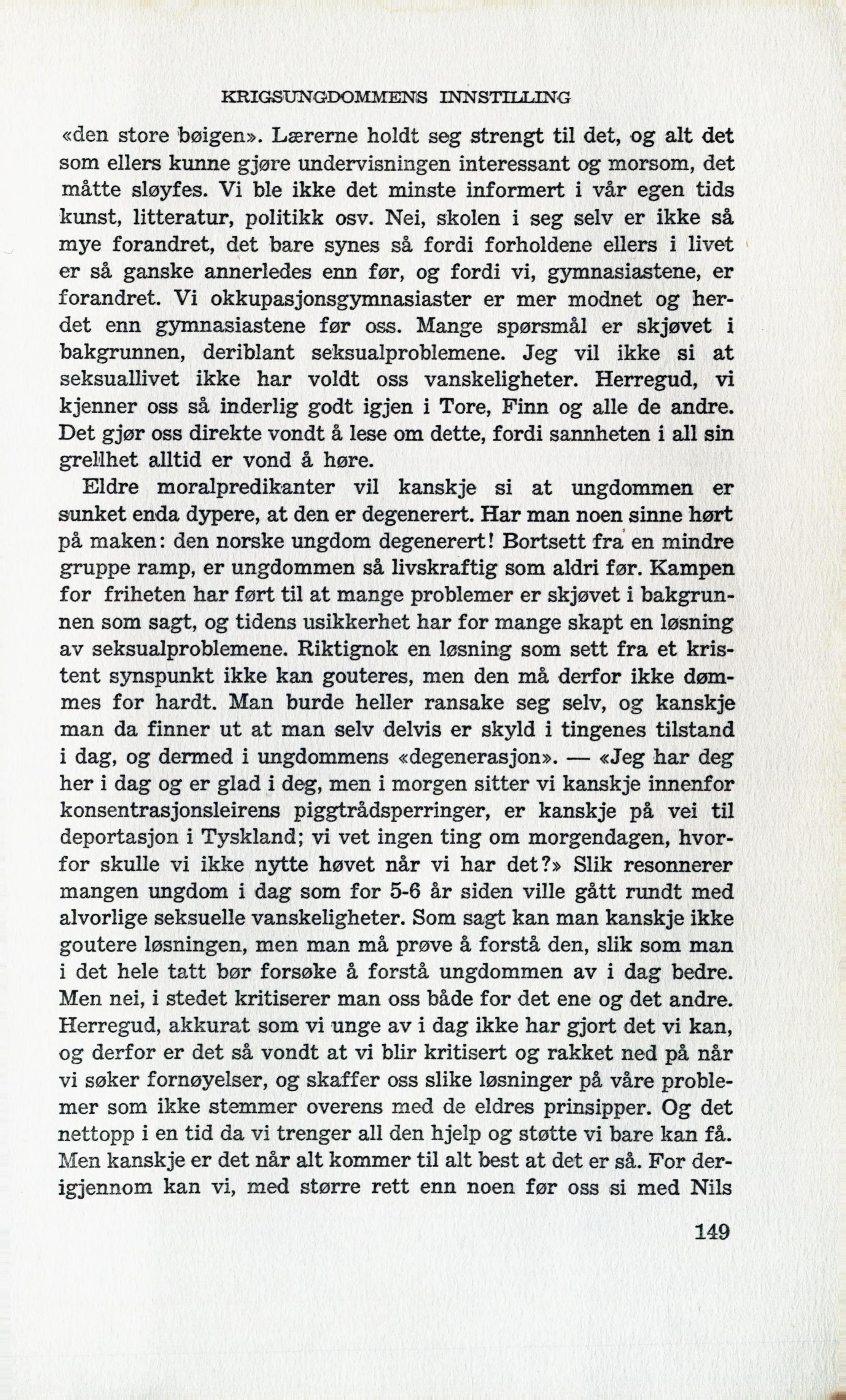 KRIGSUNGDOMMENS INNSTILLING

«den store bøigen». Lærerne holdt seg strengt til det, og alt det som ellers kunne gjøre undervisningen interessant og morsom, det måtte sløyfes. Vi ble ikke det minste informert i vår egen tids kunst, litteratur, politikk osv. Nei, skolen i seg selv er ikke så mye forandret, det bare synes så fordi forholdene ellers i livet er så ganske annerledes enn før, og fordi vi, gymnasiastene, er forandret. Vi okkupasjonsgymnasiaster er mer modnet og herdet enn gymnasiastene før oss. Mange spørsmål er skjøvet i bakgrunnen, deriblant seksualproblemene. Jeg vil ikke si at seksuallivet ikke har voldt oss vanskeligheter. Herregud, vi kjenner oss så inderlig godt igjen i Tore, Finn og alle de andre. Det gjør oss direkte vondt å lese om dette, fordi sannheten i all sin grellhet alltid er vond å høre.

Eldre moralpredikanter vil kanskje si at ungdommen er sunket enda dypere, at den er degenerert. Har man noen sinne hørt på maken: den norske ungdom degenerert! Bortsett fra en mindre gruppe ramp, er ungdommen så livskraftig som aldri før. Kampen for friheten har ført til at mange problemer er skjøvet i bakgrunnen som sagt, og tidens usikkerhet har for mange skapt en løsning av seksualproblemene. Riktignok en løsning som sett fra et kristent synspunkt ikke kan gouteres, men den må derfor ikke dømmes for hardt. Man burde heller ransake seg selv, og kanskje man da finner ut at man selv delvis er skyld i tingenes tilstand i dag, og dermed i ungdommens «degenerasjon». — «Jeg har deg her i dag og er glad i deg, men i morgen sitter vi kanskje innenfor konsentrasjonsleirens piggtrådsperringer, er kanskje på vei til deportasjon i Tyskland; vi vet ingen ting om morgendagen, hvorfor skulle vi ikke nytte høvet når vi har det?» Slik resonnerer mangen ungdom i dag som for 5-6 år siden ville gått rundt med alvorlige seksuelle vanskeligheter. Som sagt kan man kanskje ikke goutere løsningen, men man må prøve å forstå den, slik som man i det hele tatt bør forsøke å forstå ungdommen av i dag bedre. Men nei, i stedet kritiserer man oss både for det ene og det andre. Herregud, akkurat som vi unge av i dag ikke har gjort det vi kan, og derfor er det så vondt at vi blir kritisert og rakket ned på når vi søker fornøyelser, og skaffer oss slike løsninger på våre problemer som ikke stemmer overens med de eldres prinsipper. Og det nettopp i en tid da vi trenger all den hjelp og støtte vi bare kan få. Men kanskje er det når alt kommer til alt best at det er så. For derigjennom kan vi, med større rett enn noen før oss si med Nils

149